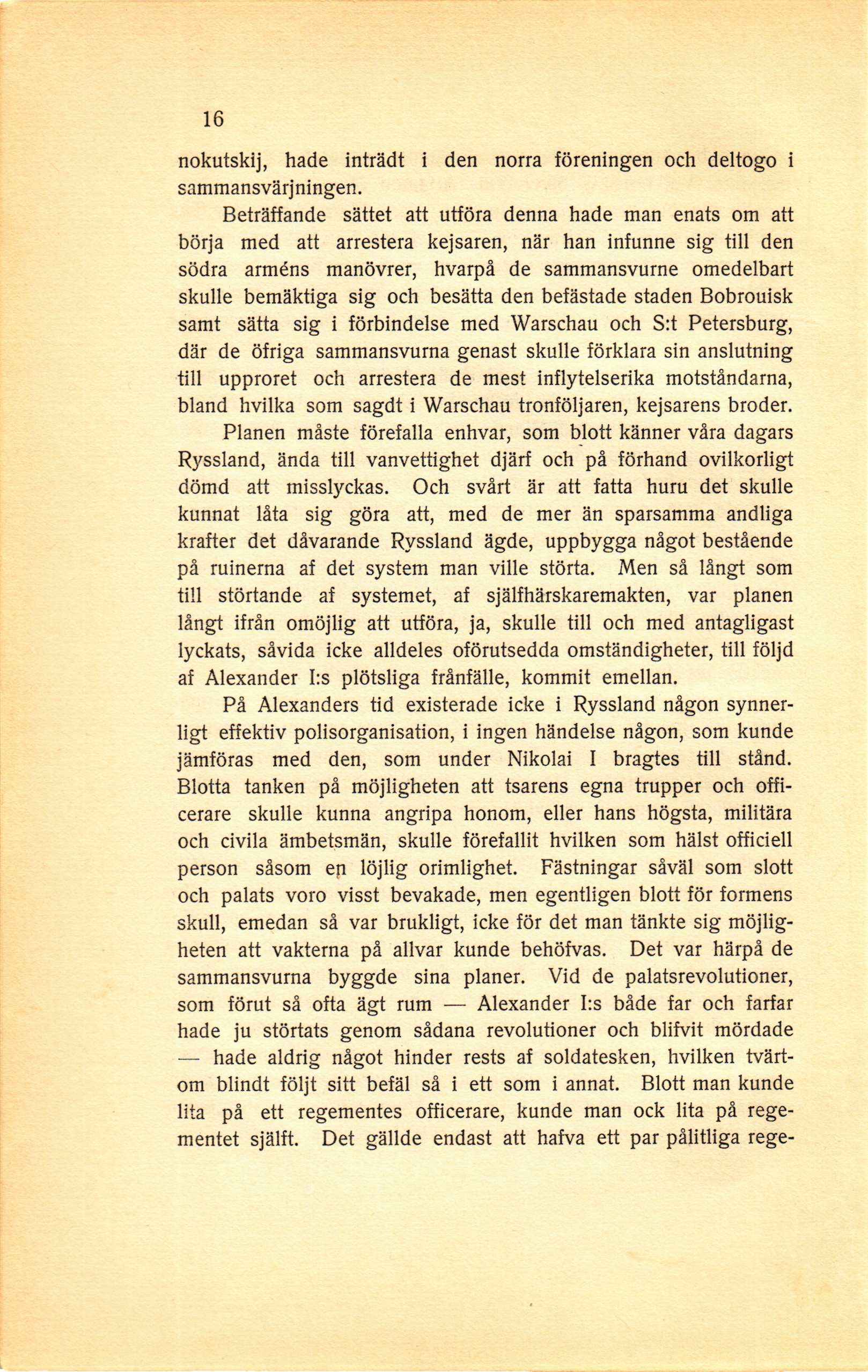 16

nokutskij, hade inträdt i den norra föreningen och deltogo i sammansvärjningen.

Beträffande sättet att utföra denna hade man enats om att börja med att arrestera kejsaren, när han infunne sig till den södra arméns manövrer, hvarpå de sammansvurne omedelbart skulle bemäktiga sig och besätta den befästade staden Bobrouisk samt sätta sig i förbindelse med Warschau och S:t Petersburg, där de öfriga sammansvurna genast skulle förklara sin anslutning till upproret och arrestera de mest inflytelserika motståndarna, bland hvilka som sagdt i Warschau tronföljaren, kejsarens broder.

Planen måste förefalla enhvar, som blott känner våra dagars Ryssland, ända till vanvettighet djärf och på förhand ovilkorligt dömd att misslyckas. Och svårt är att fatta huru det skulle kunnat låta sig göra att, med de mer än sparsamma andliga krafter det dåvarande Ryssland ägde, uppbygga något bestående på ruinerna af det system man ville störta. Men så långt som till störtande af systemet, af själfhärskaremakten, var planen långt ifrån omöjlig att utföra, ja, skulle till och med antagligast lyckats, såvida icke alldeles oförutsedda omständigheter, till följd af Alexander I:s plötsliga frånfälle, kommit emellan.

På Alexanders tid existerade icke i Ryssland någon synnerligt effektiv polisorganisation, i ingen händelse någon, som kunde jämföras med den, som under Nikolai I bragtes till stånd. Blotta tanken på möjligheten att tsarens egna trupper och officerare skulle kunna angripa honom, eller hans högsta, militära och civila ämbetsmän, skulle förefallit hvilken som hälst officiell person såsom en löjlig orimlighet. Fästningar såväl som slott och palats voro visst bevakade, men egentligen blott för formens skull, emedan så var brukligt, icke för det man tänkte sig möjligheten att vakterna på allvar kunde behöfvas. Det var härpå de sammansvurna byggde sina planer. Vid de palatsrevolutioner, som förut så ofta ägt rum — Alexander I:s både far och farfar hade ju störtats genom sådana revolutioner och blifvit mördade — hade aldrig något hinder rests af soldatesken, hvilken tvärtom blindt följt sitt befäl så i ett som i annat. Blott man kunde lita på ett regementes officerare, kunde man ock lita på regementet själft. Det gällde endast att hafva ett par pålitliga rege-